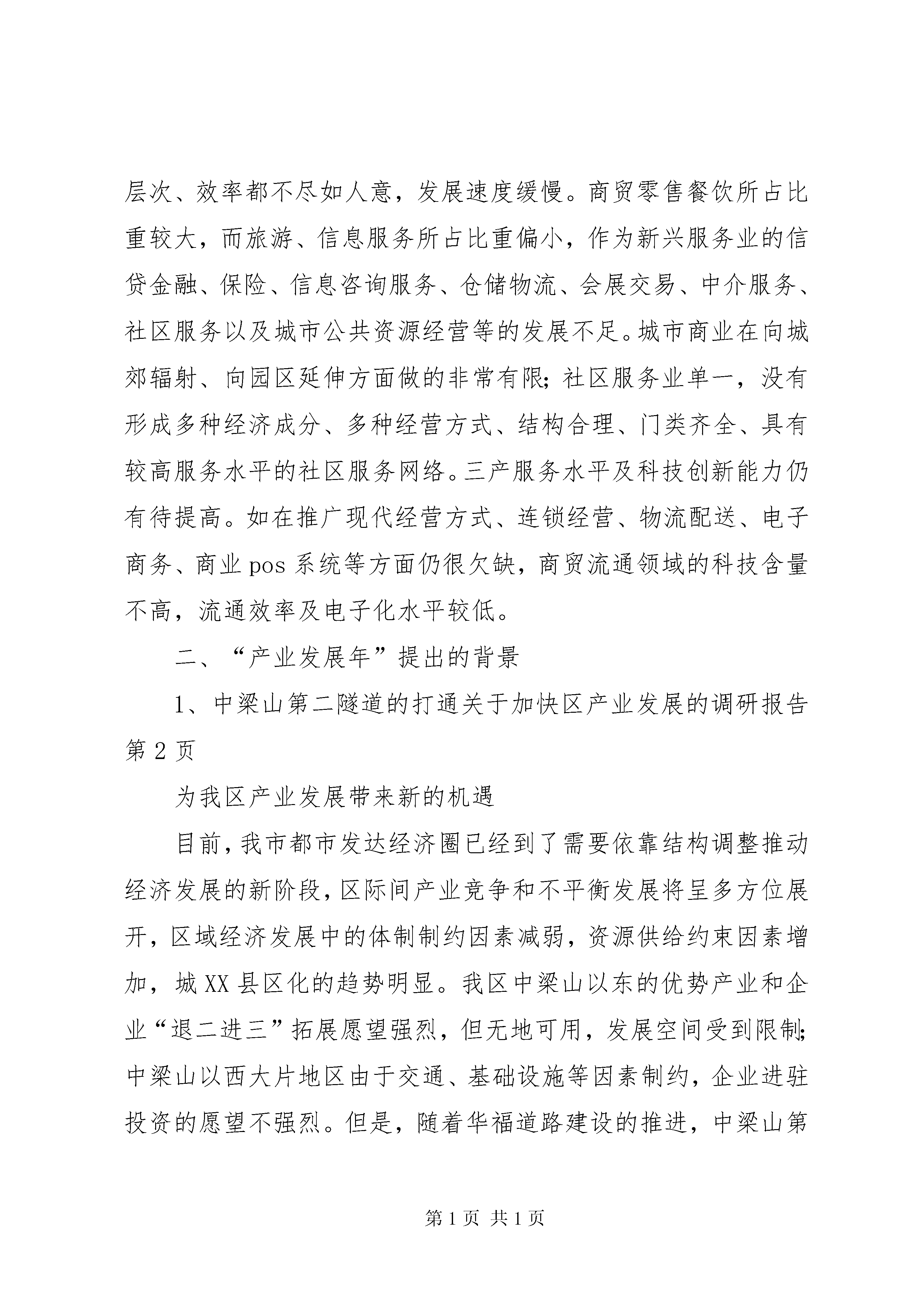 层次、效率都不尽如人意，发展速度缓慢。商贸零售餐饮所占比重较大，而旅游、信息服务所占比重偏小，作为新兴服务业的信贷金融、保险、信息咨询服务、仓储物流、会展交易、中介服务、社区服务以及城市公共资源经营等的发展不足。城市商业在向城郊辐射、向园区延伸方面做的非常有限；社区服务业单一，没有形成多种经济成分、多种经营方式、结构合理、门类齐全、具有较高服务水平的社区服务网络。三产服务水平及科技创新能力仍有待提高。如在推广现代经营方式、连锁经营、物流配送、电子商务、商业pos系统等方面仍很欠缺，商贸流通领域的科技含量不高，流通效率及电子化水平较低。

二、“产业发展年”提出的背景

1、中梁山第二隧道的打通关于加快区产业发展的调研报告第2页

为我区产业发展带来新的机遇

目前，我市都市发达经济圈已经到了需要依靠结构调整推动经济发展的新阶段，区际间产业竞争和不平衡发展将呈多方位展开，区域经济发展中的体制制约因素减弱，资源供给约束因素增加，城XX县区化的趋势明显。我区中梁山以东的优势产业和企业“退二进三”拓展愿望强烈，但无地可用，发展空间受到限制；中梁山以西大片地区由于交通、基础设施等因素制约，企业进驻投资的愿望不强烈。但是，随着华福道路建设的推进，中梁山第

第1页 共1页